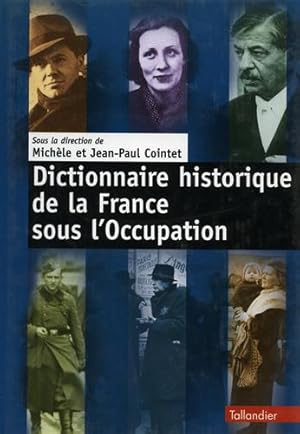 Sous la direction de
Michèle et Jean-Paul Cointet

Dictionnaire historique de la France sous l'Occupation

Tallandier